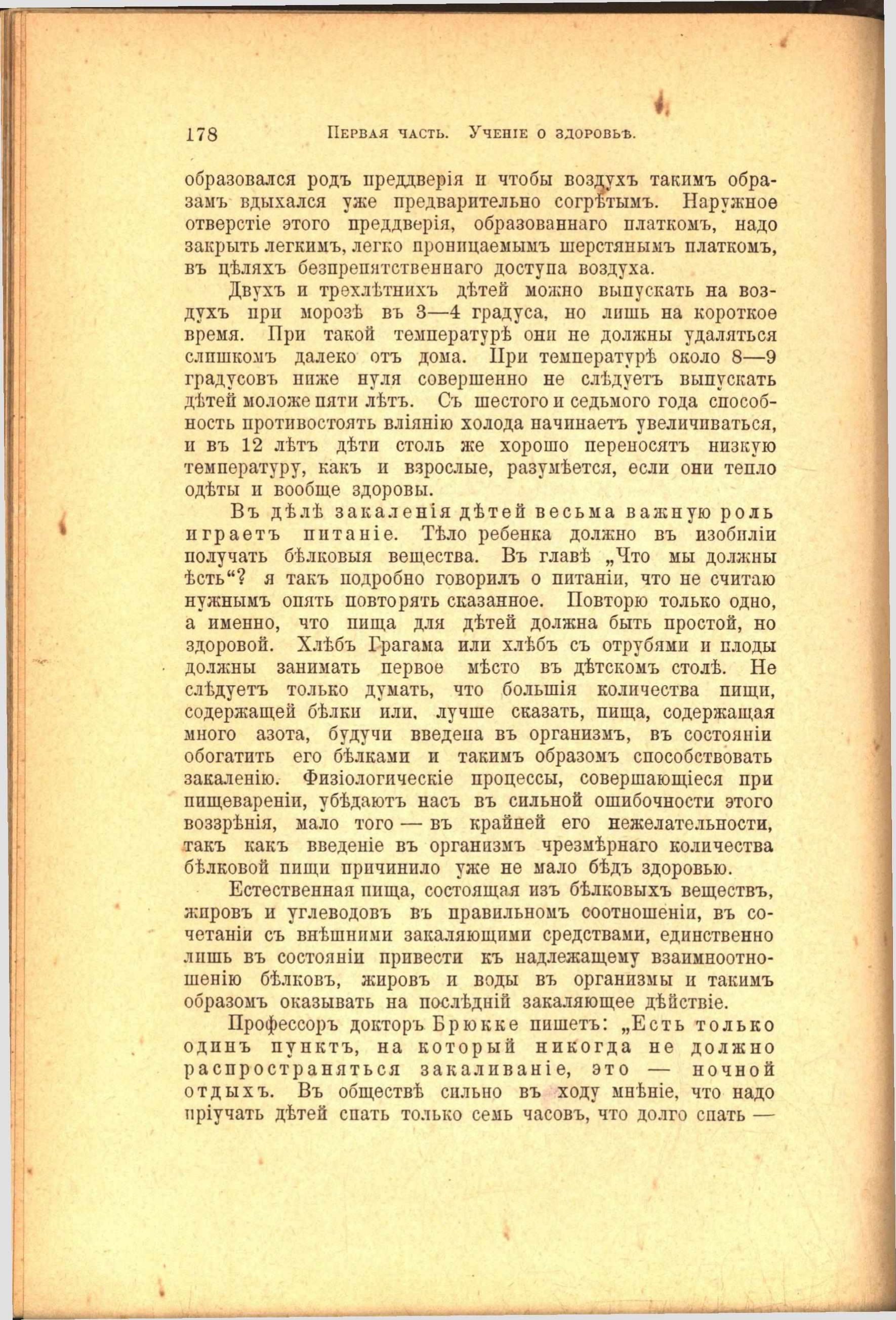 178 Первая часть. Ученіе о здоровьѣ.

образовался родъ преддверія и чтобы воздухъ такимъ образамъ вдыхался уже предварительно согрѣтымъ. Наружное отверстіе этого преддверія, образованнаго платкомъ, надо закрыть легкимъ, легко проницаемымъ шерстянымъ платкомъ, въ цѣляхъ безпрепятственнаго доступа воздуха.

Двухъ и трехлѣтнихъ дѣтей можно выпускать на воздухъ при морозѣ въ 3—4 градуса, но лишь на короткое время. При такой температурѣ они не должны удаляться слишкомъ далеко отъ дома. При температурѣ около 8—9 градусовъ ниже нуля совершенно не слѣдуетъ выпускать дѣтей моложе пяти лѣтъ. Съ шестого и седьмого года способность противостоять вліянію холода начинаетъ увеличиваться, и въ 12 лѣтъ дѣти столь же хорошо переносятъ низкую температуру, какъ и взрослые, разумѣется, если они тепло одѣты и вообще здоровы.

Въ дѣлѣ закаленія дѣтей весьма важную роль играетъ питаніе. Тѣло ребенка должно въ изобиліи получать бѣлковыя вещества. Въ главѣ „Что мы должны ѣсть“? я такъ подробно говорилъ о питаніи, что не считаю нужнымъ опять повторять сказанное. Повторю только одно, а именно, что пища для дѣтей должна быть простой, но здоровой. Хлѣбъ Грагама или хлѣбъ съ отрубями и плоды должны занимать первое мѣсто въ дѣтскомъ столѣ. Не слѣдуетъ только думать, что большія количества пищи, содержащей бѣлки или, лучше сказать, пища, содержащая много азота, будучи введена въ организмъ, въ состояніи обогатить его бѣлками и такимъ образомъ способствовать закаленію. Физіологическіе процессы, совершающіеся при пищевареніи, убѣдаютъ насъ въ сильной ошибочности этого воззрѣнія, мало того — въ крайней его нежелательности, такъ какъ введеніе въ организмъ чрезмѣрнаго количества бѣлковой пищи причинило уже не мало бѣдъ здоровью.

Естественная пища, состоящая изъ бѣлковыхъ веществъ, жировъ и углеводовъ въ правильномъ соотношеніи, въ сочетаніи съ внѣшними закаляющими средствами, единственно лишь въ состояніи привести къ надлежащему взаимноотношенію бѣлковъ, жировъ и воды въ организмы и такимъ образомъ оказывать на послѣдній закаляющее дѣйствіе.

Профессоръ докторъ Брюкке пишетъ: „Есть только одинъ пунктъ, на который никогда не должно распространяться закаливаніе, это — ночной отдыхъ. Въ обществѣ сильно въ ходу мнѣніе, что надо пріучать дѣтей спать только семь часовъ, что долго спать —